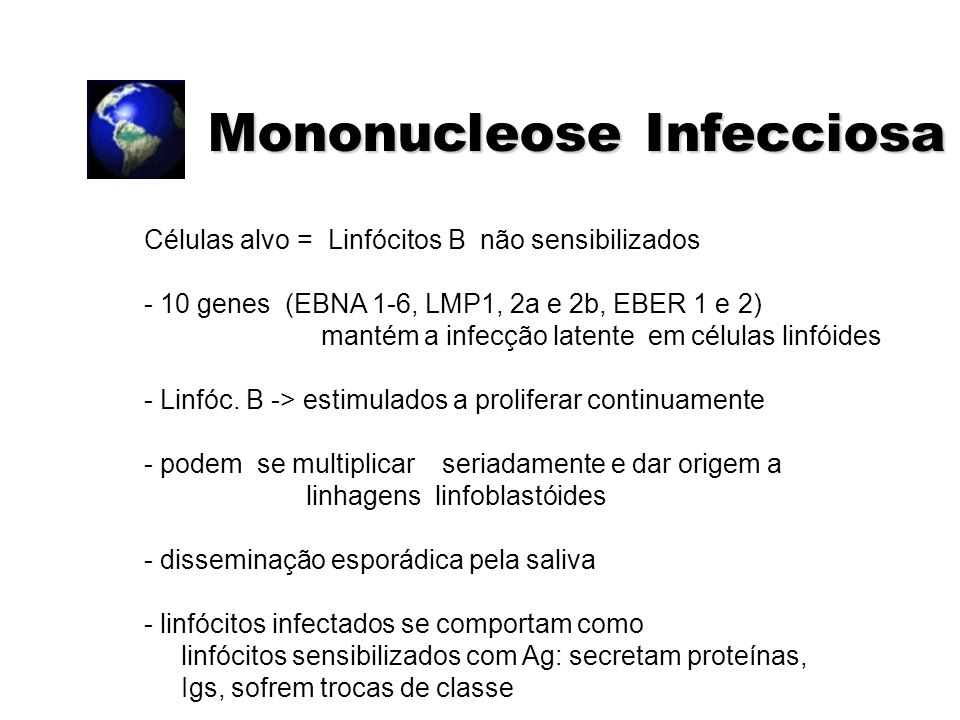 Mononucleose Infecciosa

Células alvo = Linfócitos B não sensibilizados

- 10 genes (EBNA 1-6, LMP1, 2a e 2b, EBER 1 e 2) mantém a infecção latente em células linfóides

- Linfóc. B -> estimulados a proliferar continuamente

- podem se multiplicar seriadamente e dar origem a linhagens linfoblastóides

- disseminação esporádica pela saliva

- linfócitos infectados se comportam como linfócitos sensibilizados com Ag: secretam proteínas, Igs, sofrem trocas de classe